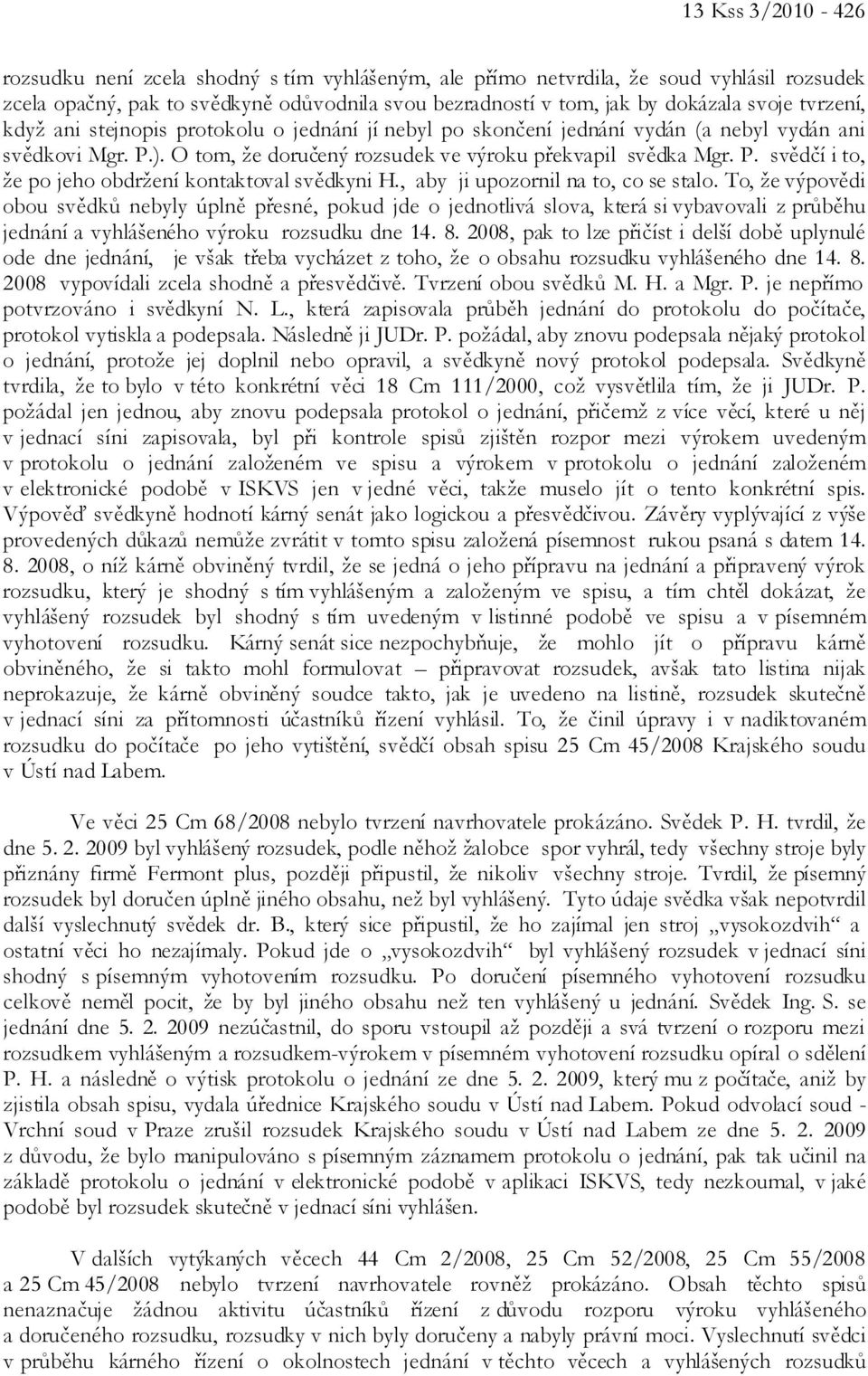 13 Kss 3/2010 - 426

rozsudku není zcela shodný s tím vyhlášeným, ale přímo netvrdila, že soud vyhlásil rozsudek zcela opačný, pak to svědkyně odůvodnila svou bezradností v tom, jak by dokázala svoje tvrzení, když ani stejnopis protokolu o jednání jí nebyl po skončení jednání vydán (a nebyl vydán ani svědkovi Mgr. P.). O tom, že doručený rozsudek ve výroku překvapil svědka Mgr. P. svědčí i to, že po jeho obdržení kontaktoval svědkyni H., aby ji upozornil na to, co se stalo. To, že výpovědi obou svědků nebyly úplně přesné, pokud jde o jednotlivá slova, která si vybavovali z průběhu jednání a vyhlášeného výroku rozsudku dne 14. 8. 2008, pak to lze přičíst i delší době uplynulé ode dne jednání, je však třeba vycházet z toho, že o obsahu rozsudku vyhlášeného dne 14. 8. 2008 vypovídali zcela shodně a přesvědčivě. Tvrzení obou svědků M. H. a Mgr. P. je nepřímo potvrzováno i svědkyní N. L., která zapisovala průběh jednání do protokolu do počítače, protokol vytiskla a podepsala. Následně ji JUDr. P. požádal, aby znovu podepsala nějaký protokol o jednání, protože jej doplnil nebo opravil, a svědkyně nový protokol podepsala. Svědkyně tvrdila, že to bylo v této konkrétní věci 18 Cm 111/2000, což vysvětlila tím, že ji JUDr. P. požádal jen jednou, aby znovu podepsala protokol o jednání, přičemž z více věcí, které u něj v jednací síni zapisovala, byl při kontrole spisů zjištěn rozpor mezi výrokem uvedeným v protokolu o jednání založeném ve spisu a výrokem v protokolu o jednání založeném v elektronické podobě v ISKVS jen v jedné věci, takže muselo jít o tento konkrétní spis. Výpověď svědkyně hodnotí kárný senát jako logickou a přesvědčivou. Závěry vyplývající z výše provedených důkazů nemůže zvrátit v tomto spisu založená písemnost rukou psaná s datem 14. 8. 2008, o níž kárně obviněný tvrdil, že se jedná o jeho přípravu na jednání a připravený výrok rozsudku, který je shodný s tím vyhlášeným a založeným ve spisu, a tím chtěl dokázat, že vyhlášený rozsudek byl shodný s tím uvedeným v listinné podobě ve spisu a v písemném vyhotovení rozsudku. Kárný senát sice nezpochybňuje, že mohlo jít o přípravu kárně obviněného, že si takto mohl formulovat – připravovat rozsudek, avšak tato listina nijak neprokazuje, že kárně obviněný soudce takto, jak je uvedeno na listině, rozsudek skutečně v jednací síni za přítomnosti účastníků řízení vyhlásil. To, že činil úpravy i v nadiktovaném rozsudku do počítače po jeho vytištění, svědčí obsah spisu 25 Cm 45/2008 Krajského soudu v Ústí nad Labem.

Ve věci 25 Cm 68/2008 nebylo tvrzení navrhovatele prokázáno. Svědek P. H. tvrdil, že dne 5. 2. 2009 byl vyhlášený rozsudek, podle něhož žalobce spor vyhrál, tedy všechny stroje byly přiznány firmě Fermont plus, později připustil, že nikoliv všechny stroje. Tvrdil, že písemný rozsudek byl doručen úplně jiného obsahu, než byl vyhlášený. Tyto údaje svědka však nepotvrdil další vyslechnutý svědek dr. B., který sice připustil, že ho zajímal jen stroj „vysokozdvih“ a ostatní věci ho nezajímaly. Pokud jde o „vysokozdvih“ byl vyhlášený rozsudek v jednací síni shodný s písemným vyhotovením rozsudku. Po doručení písemného vyhotovení rozsudku celkově neměl pocit, že by byl jiného obsahu než ten vyhlášený u jednání. Svědek Ing. S. se jednání dne 5. 2. 2009 nezúčastnil, do sporu vstoupil až později a svá tvrzení o rozporu mezi rozsudkem vyhlášeným a rozsudkem-výrokem v písemném vyhotovení rozsudku opíral o sdělení P. H. a následně o výtisk protokolu o jednání ze dne 5. 2. 2009, který mu z počítače, aniž by zjistila obsah spisu, vydala úřednice Krajského soudu v Ústí nad Labem. Pokud odvolací soud - Vrchní soud v Praze zrušil rozsudek Krajského soudu v Ústí nad Labem ze dne 5. 2. 2009 z důvodu, že bylo manipulováno s písemným záznamem protokolu o jednání, pak tak učinil na základě protokolu o jednání v elektronické podobě v aplikaci ISKVS, tedy nezkoumal, v jaké podobě byl rozsudek skutečně v jednací síni vyhlášen.

V dalších vytýkaných věcech 44 Cm 2/2008, 25 Cm 52/2008, 25 Cm 55/2008 a 25 Cm 45/2008 nebylo tvrzení navrhovatele rovněž prokázáno. Obsah těchto spisů nenaznačuje žádnou aktivitu účastníků řízení z důvodu rozporu výroku vyhlášeného a doručeného rozsudku, rozsudky v nich byly doručeny a nabyly právní moci. Vyslechnutí svědci v průběhu kárného řízení o okolnostech jednání v těchto věcech a vyhlášených rozsudků